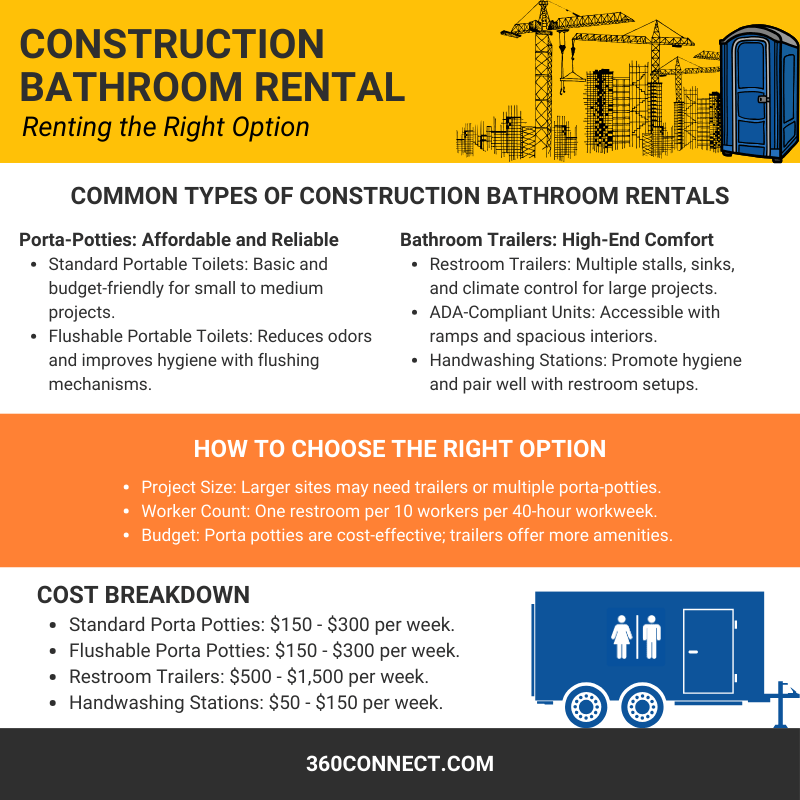 CONSTRUCTION BATHROOM RENTAL

Renting the Right Option

COMMON TYPES OF CONSTRUCTION BATHROOM RENTALS

Porta-Potties: Affordable and Reliable
• Standard Portable Toilets: Basic and budget-friendly for small to medium projects.
• Flushable Portable Toilets: Reduces odors and improves hygiene with flushing mechanisms.

Bathroom Trailers: High-End Comfort
• Restroom Trailers: Multiple stalls, sinks, and climate control for large projects.
• ADA-Compliant Units: Accessible with ramps and spacious interiors.
• Handwashing Stations: Promote hygiene and pair well with restroom setups.

HOW TO CHOOSE THE RIGHT OPTION
• Project Size: Larger sites may need trailers or multiple porta-potties.
• Worker Count: One restroom per 10 workers per 40-hour workweek.
• Budget: Porta potties are cost-effective; trailers offer more amenities.

COST BREAKDOWN
• Standard Porta Potties: $150 - $300 per week.
• Flushable Porta Potties: $150 - $300 per week.
• Restroom Trailers: $500 - $1,500 per week.
• Handwashing Stations: $50 - $150 per week.

360CONNECT.COM